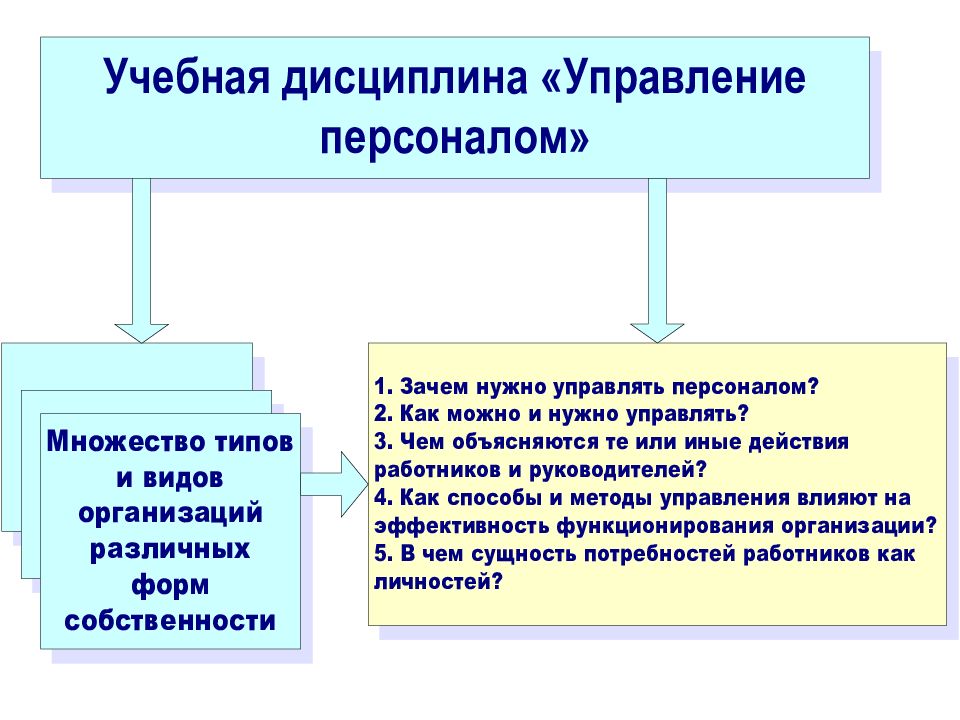 Учебная дисциплина «Управление персоналом»

Множество типов и видов организаций различных форм собственности

1. Зачем нужно управлять персоналом?
2. Как можно и нужно управлять?
3. Чем объясняются те или иные действия работников и руководителей?
4. Как способы и методы управления влияют на эффективность функционирования организации?
5. В чем сущность потребностей работников как личностей?